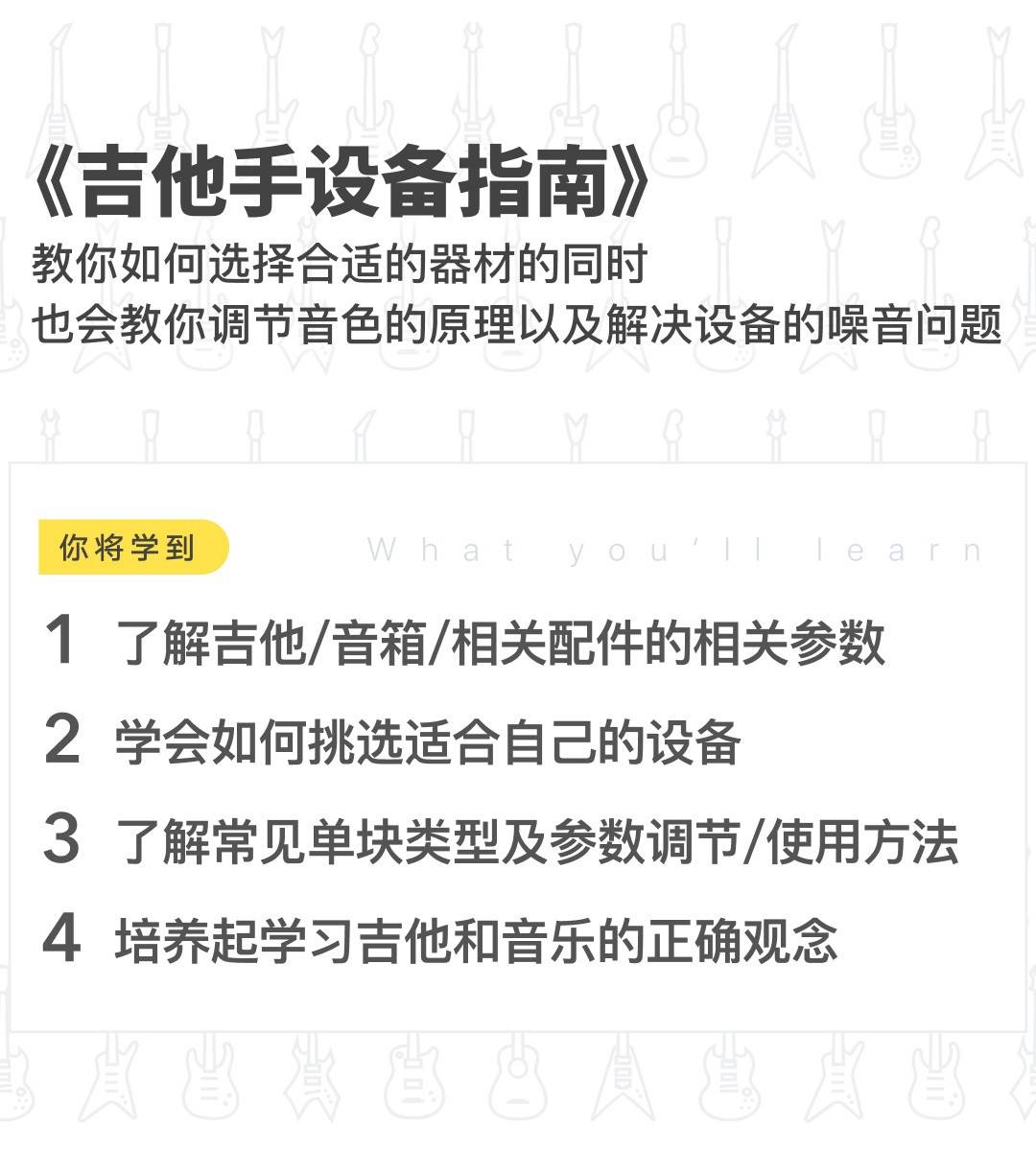 《吉他手设备指南》

教你如何选择合适的器材的同时
也会教你调节音色的原理以及解决设备的噪音问题

你将学到

What you'll learn

1 了解吉他/音箱/相关配件的相关参数

2 学会如何挑选适合自己的设备

3 了解常见单块类型及参数调节/使用方法

4 培养起学习吉他和音乐的正确观念